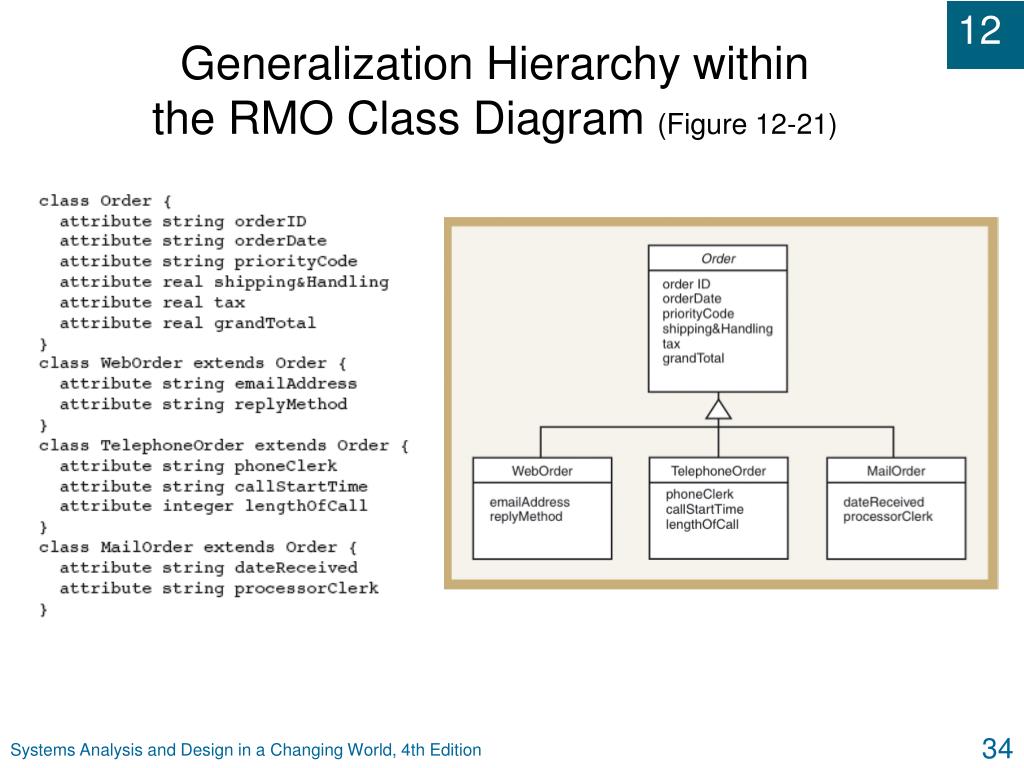 12

Generalization Hierarchy within the RMO Class Diagram (Figure 12-21)

class Order {
  attribute string orderID
  attribute string orderDate
  attribute string priorityCode
  attribute real shipping&Handling
  attribute real tax
  attribute real grandTotal
}
class WebOrder extends Order {
  attribute string emailAddress
  attribute string replyMethod
}
class TelephoneOrder extends Order {
  attribute string phoneClerk
  attribute string callStartTime
  attribute integer lengthOfCall
}
class MailOrder extends Order {
  attribute string dateReceived
  attribute string processorClerk
}

Order
order ID
orderDate
priorityCode
shipping&Handling
tax
grandTotal

WebOrder
emailAddress
replyMethod

TelephoneOrder
phoneClerk
callStartTime
lengthOfCall

MailOrder
dateReceived
processorClerk

Systems Analysis and Design in a Changing World, 4th Edition

34